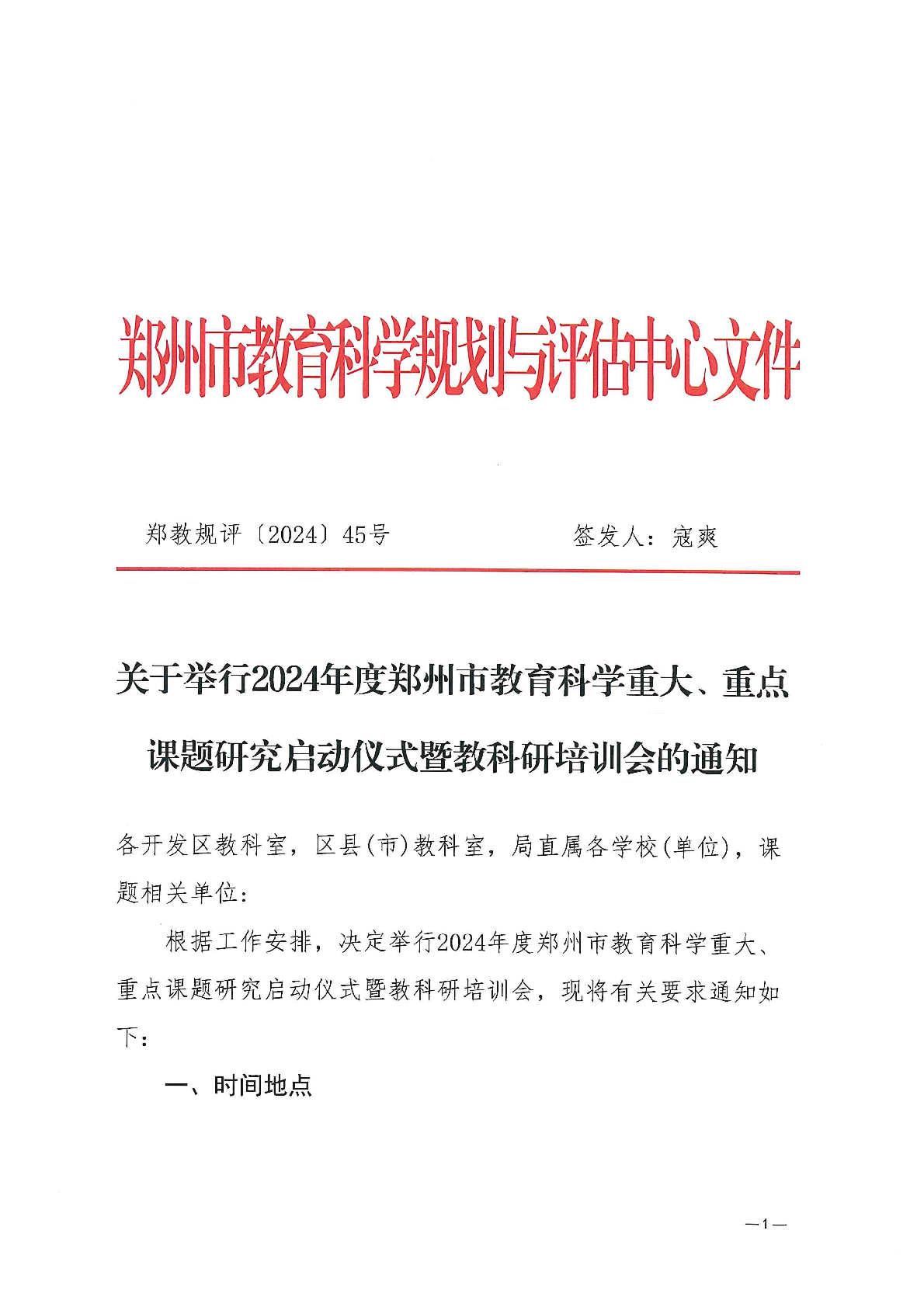 郑州市教育科学规划与评估中心文件

郑教规评〔2024〕45号　　签发人：寇爽

关于举行2024年度郑州市教育科学重大、重点课题研究启动仪式暨教科研培训会的通知

各开发区教科室，区县(市)教科室，局直属各学校(单位)，课题相关单位：

根据工作安排，决定举行2024年度郑州市教育科学重大、重点课题研究启动仪式暨教科研培训会，现将有关要求通知如下：

一、时间地点

—1—